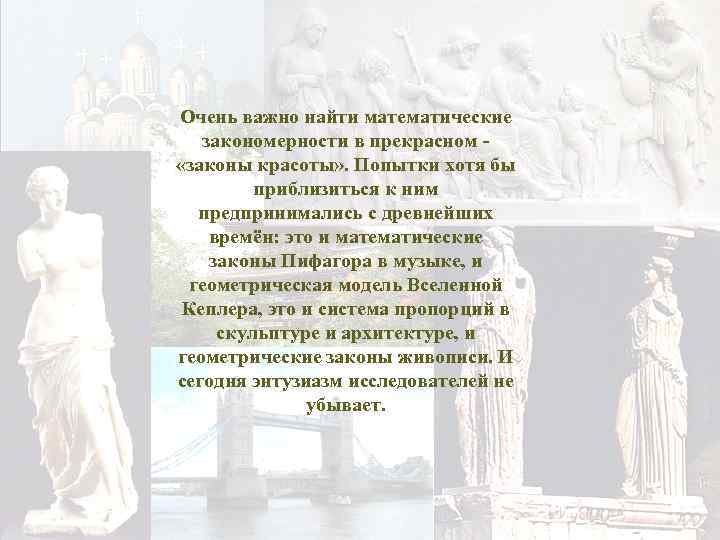 Очень важно найти математические закономерности в прекрасном - «законы красоты». Попытки хотя бы приблизиться к ним предпринимались с древнейших времён: это и математические законы Пифагора в музыке, и геометрическая модель Вселенной Кеплера, это и система пропорций в скульптуре и архитектуре, и геометрические законы живописи. И сегодня энтузиазм исследователей не убывает.